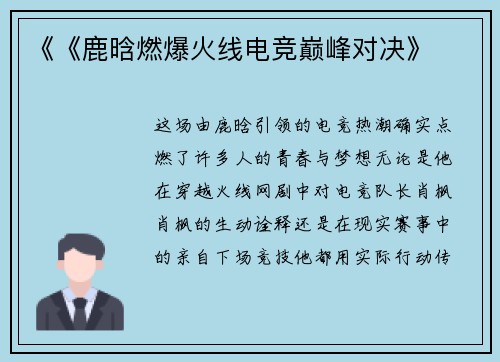 《《鹿晗燃爆火线电竞巅峰对决》

这场由鹿晗引领的电竞热潮确实点燃了许多人的青春与梦想无论是他在穿越火线网剧中对电竞队长肖枫肖枫的生动诠释还是在现实赛事中的亲自下场竞技他都用实际行动传